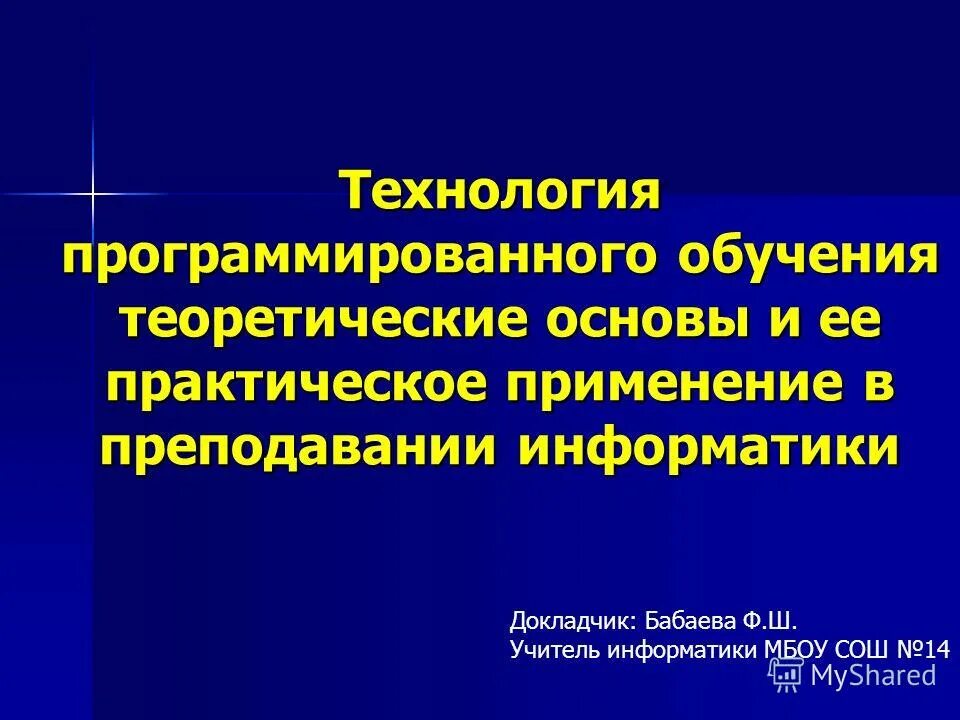 Технология программированного обучения теоретические основы и ее практическое применение в преподавании информатики

Докладчик: Бабаева Ф.Ш.
Учитель информатики МБОУ СОШ №14

MyShared